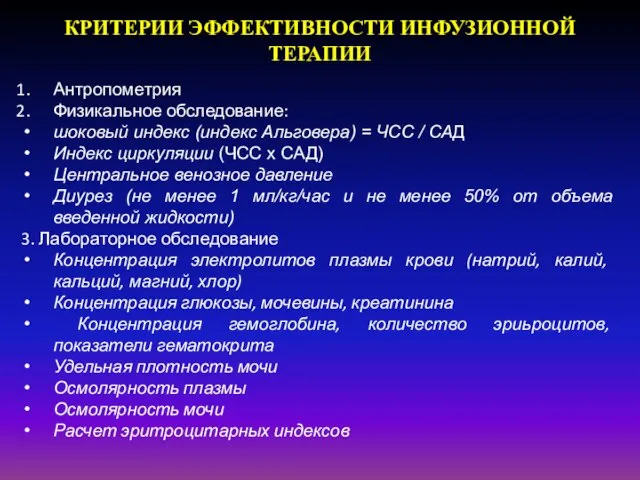 КРИТЕРИИ ЭФФЕКТИВНОСТИ ИНФУЗИОННОЙ ТЕРАПИИ

1. Антропометрия
2. Физикальное обследование:
• шоковый индекс (индекс Альговера) = ЧСС / САД
• Индекс циркуляции (ЧСС х САД)
• Центральное венозное давление
• Диурез (не менее 1 мл/кг/час и не менее 50% от объема введенной жидкости)
3. Лабораторное обследование
• Концентрация электролитов плазмы крови (натрий, калий, кальций, магний, хлор)
• Концентрация глюкозы, мочевины, креатинина
• Концентрация гемоглобина, количество эриьроцитов, показатели гематокрита
• Удельная плотность мочи
• Осмолярность плазмы
• Осмолярность мочи
• Расчет эритроцитарных индексов